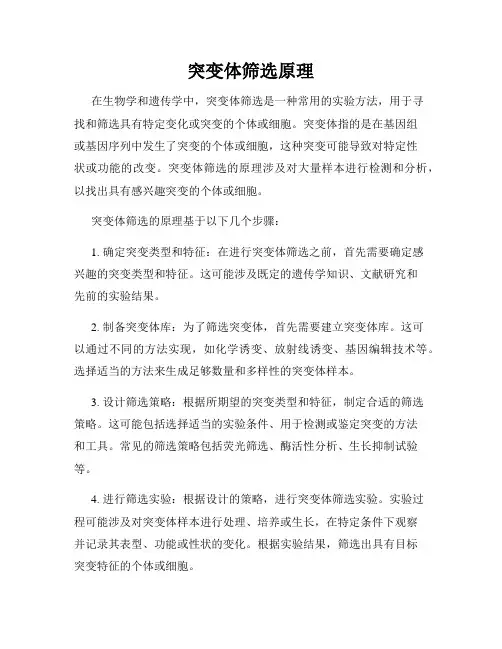 突变体筛选原理

在生物学和遗传学中，突变体筛选是一种常用的实验方法，用于寻找和筛选具有特定变化或突变的个体或细胞。突变体指的是在基因组或基因序列中发生了突变的个体或细胞，这种突变可能导致对特定性状或功能的改变。突变体筛选的原理涉及对大量样本进行检测和分析，以找出具有感兴趣突变的个体或细胞。

突变体筛选的原理基于以下几个步骤：

1. 确定突变类型和特征：在进行突变体筛选之前，首先需要确定感兴趣的突变类型和特征。这可能涉及既定的遗传学知识、文献研究和先前的实验结果。

2. 制备突变体库：为了筛选突变体，首先需要建立突变体库。这可以通过不同的方法实现，如化学诱变、放射线诱变、基因编辑技术等。选择适当的方法来生成足够数量和多样性的突变体样本。

3. 设计筛选策略：根据所期望的突变类型和特征，制定合适的筛选策略。这可能包括选择适当的实验条件、用于检测或鉴定突变的方法和工具。常见的筛选策略包括荧光筛选、酶活性分析、生长抑制试验等。

4. 进行筛选实验：根据设计的策略，进行突变体筛选实验。实验过程可能涉及对突变体样本进行处理、培养或生长，在特定条件下观察并记录其表型、功能或性状的变化。根据实验结果，筛选出具有目标突变特征的个体或细胞。